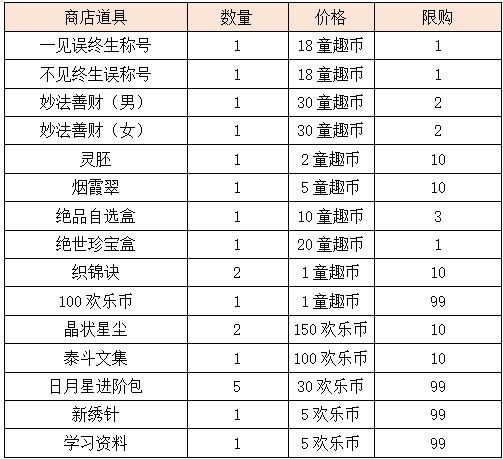 | 商店道具 | 数量 | 价格 | 限购 |
|---|---|---|---|
| 一见误终生称号 | 1 | 18 童趣币 | 1 |
| 不见终生误称号 | 1 | 18 童趣币 | 1 |
| 妙法善财（男） | 1 | 30 童趣币 | 2 |
| 妙法善财（女） | 1 | 30 童趣币 | 2 |
| 灵胚 | 1 | 2 童趣币 | 10 |
| 烟霞翠 | 1 | 5 童趣币 | 10 |
| 绝品自选盒 | 1 | 10 童趣币 | 3 |
| 绝世珍宝盒 | 1 | 20 童趣币 | 1 |
| 织锦诀 | 2 | 1 童趣币 | 10 |
| 100 欢乐币 | 1 | 1 童趣币 | 99 |
| 晶状星尘 | 2 | 150 欢乐币 | 10 |
| 泰斗文集 | 1 | 100 欢乐币 | 10 |
| 日月星进阶包 | 5 | 30 欢乐币 | 99 |
| 新绣针 | 1 | 5 欢乐币 | 99 |
| 学习资料 | 1 | 5 欢乐币 | 99 |